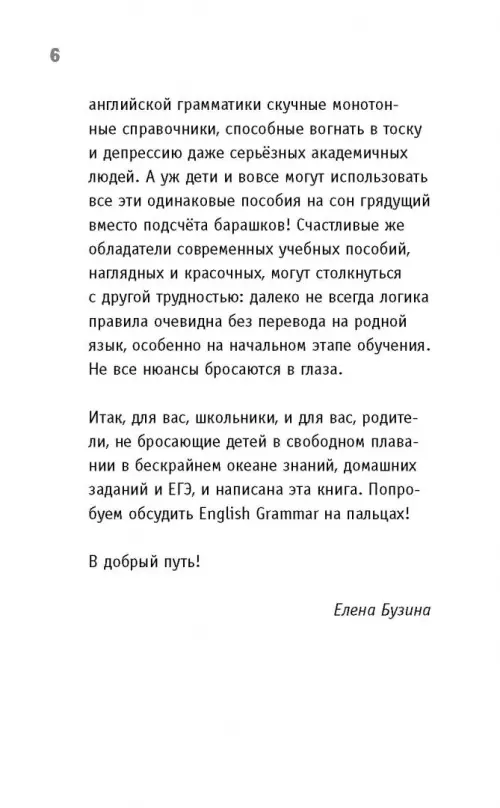 6

английской грамматики скучные монотонные справочники, способные вогнать в тоску и депрессию даже серьёзных академичных людей. А уж дети и вовсе могут использовать все эти одинаковые пособия на сон грядущий вместо подсчёта барашков! Счастливые же обладатели современных учебных пособий, наглядных и красочных, могут столкнуться с другой трудностью: далеко не всегда логика правила очевидна без перевода на родной язык, особенно на начальном этапе обучения. Не все нюансы бросаются в глаза.

Итак, для вас, школьники, и для вас, родители, не бросающие детей в свободном плавании в бескрайнем океане знаний, домашних заданий и ЕГЭ, и написана эта книга. Попробуем обсудить English Grammar на пальцах!

В добрый путь!

Елена Бузина